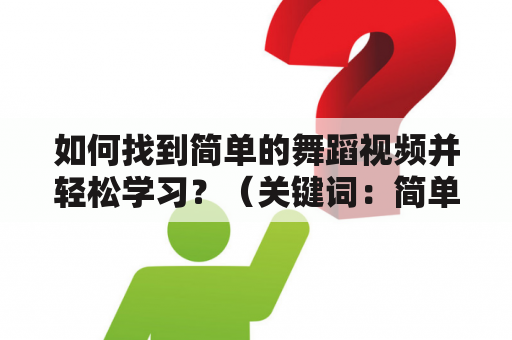 如何找到简单的舞蹈视频并轻松学习？（关键词：简单